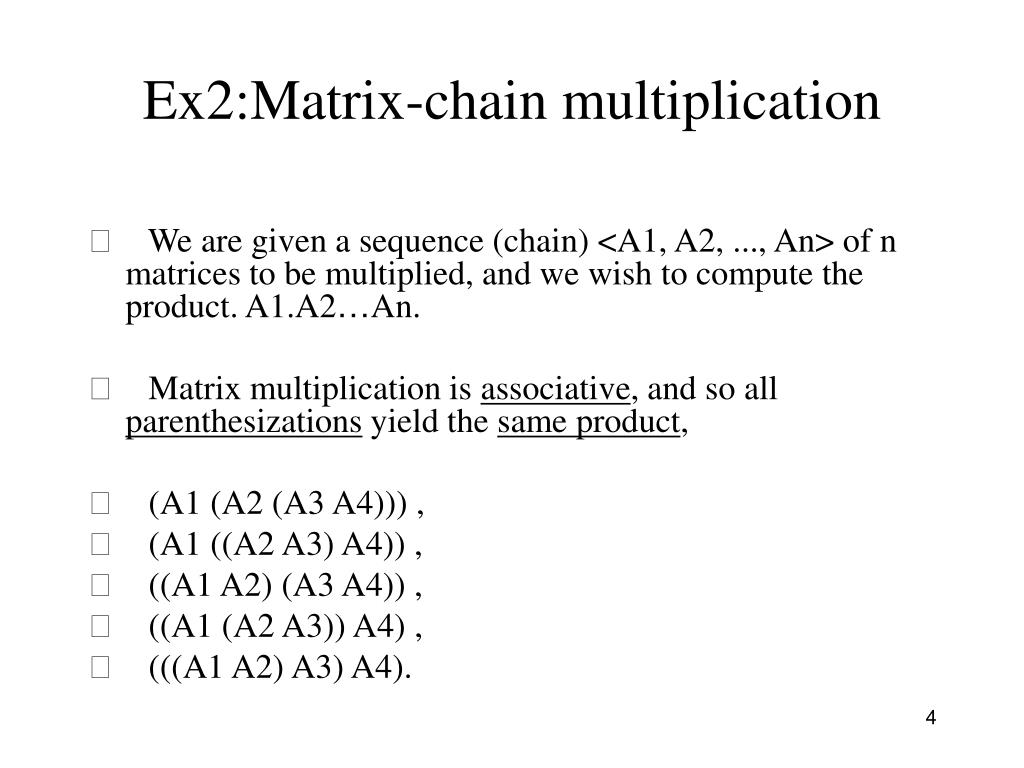 Ex2:Matrix-chain multiplication

We are given a sequence (chain) <A1, A2, ..., An> of n matrices to be multiplied, and we wish to compute the product. A1.A2…An.

Matrix multiplication is associative, and so all parenthesizations yield the same product,

(A1 (A2 (A3 A4))) ,
(A1 ((A2 A3) A4)) ,
((A1 A2) (A3 A4)) ,
((A1 (A2 A3)) A4) ,
(((A1 A2) A3) A4).

4